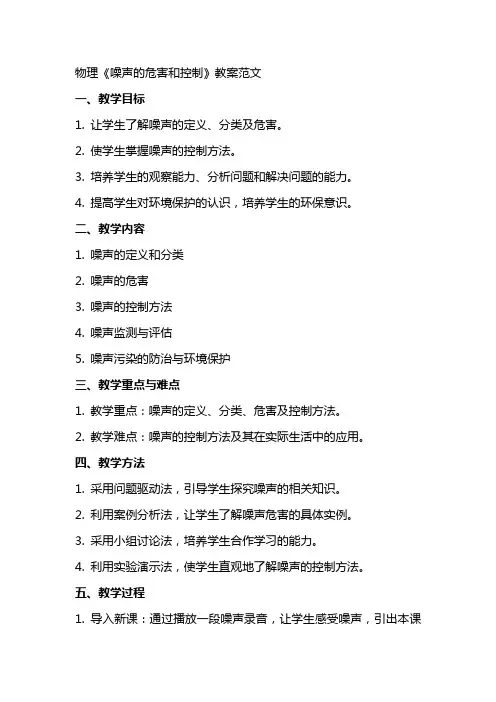 物理《噪声的危害和控制》教案范文

一、教学目标

1. 让学生了解噪声的定义、分类及危害。

2. 使学生掌握噪声的控制方法。

3. 培养学生的观察能力、分析问题和解决问题的能力。

4. 提高学生对环境保护的认识，培养学生的环保意识。

二、教学内容

1. 噪声的定义和分类

2. 噪声的危害

3. 噪声的控制方法

4. 噪声监测与评估

5. 噪声污染的防治与环境保护

三、教学重点与难点

1. 教学重点：噪声的定义、分类、危害及控制方法。

2. 教学难点：噪声的控制方法及其在实际生活中的应用。

四、教学方法

1. 采用问题驱动法，引导学生探究噪声的相关知识。

2. 利用案例分析法，让学生了解噪声危害的具体实例。

3. 采用小组讨论法，培养学生合作学习的能力。

4. 利用实验演示法，使学生直观地了解噪声的控制方法。

五、教学过程

1. 导入新课：通过播放一段噪声录音，让学生感受噪声，引出本课